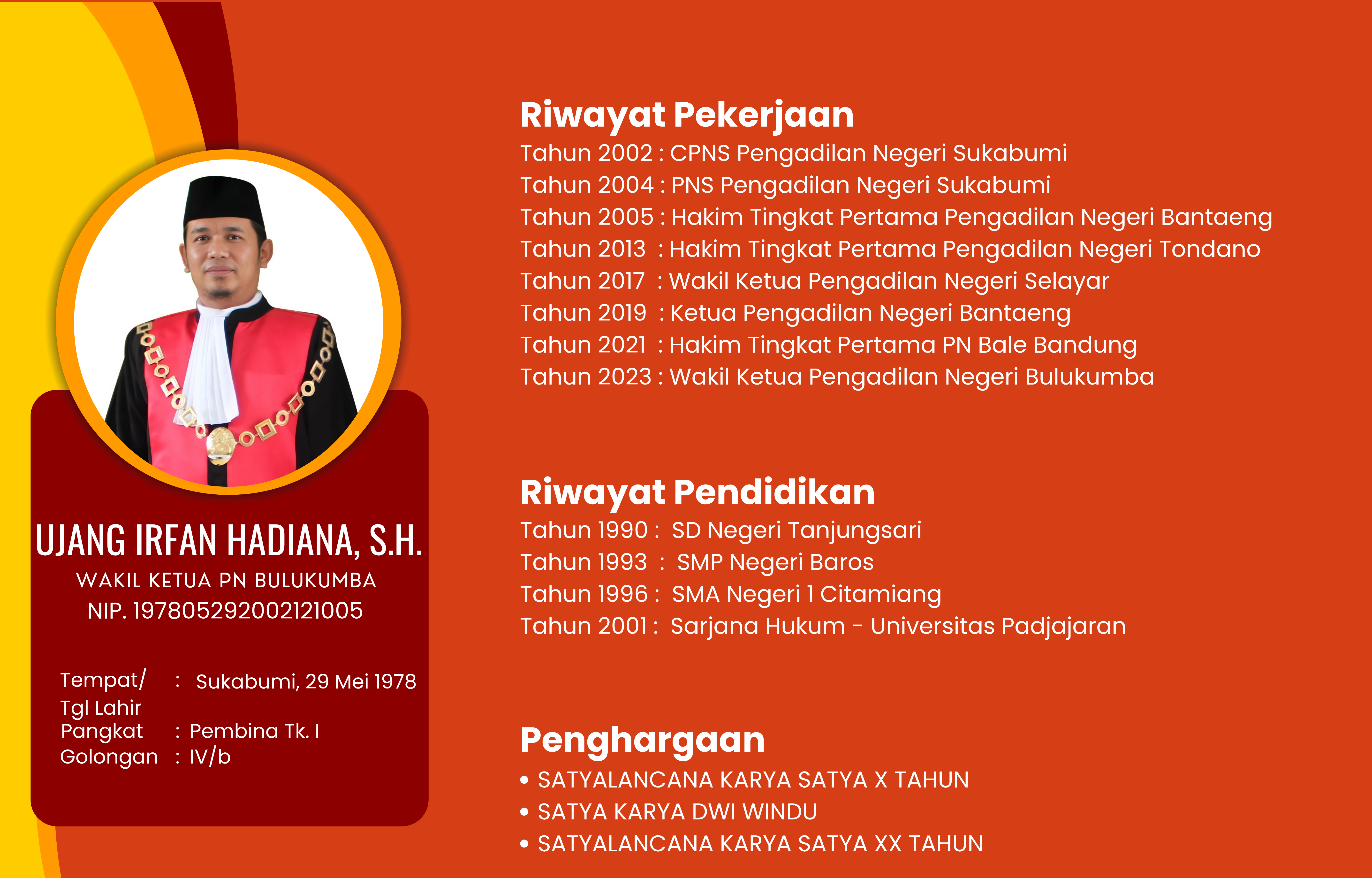 UJANG IRFAN HADIANA, S.H.
WAKIL KETUA PN BULUKUMBA
NIP. 197805292002121005

Tempat/ Tgl Lahir : Sukabumi, 29 Mei 1978
Pangkat : Pembina Tk. I
Golongan : IV/b

Riwayat Pekerjaan
Tahun 2002 : CPNS Pengadilan Negeri Sukabumi
Tahun 2004 : PNS Pengadilan Negeri Sukabumi
Tahun 2005 : Hakim Tingkat Pertama Pengadilan Negeri Bantaeng
Tahun 2013 : Hakim Tingkat Pertama Pengadilan Negeri Tondano
Tahun 2017 : Wakil Ketua Pengadilan Negeri Selayar
Tahun 2019 : Ketua Pengadilan Negeri Bantaeng
Tahun 2021 : Hakim Tingkat Pertama PN Bale Bandung
Tahun 2023 : Wakil Ketua Pengadilan Negeri Bulukumba

Riwayat Pendidikan
Tahun 1990 : SD Negeri Tanjungsari
Tahun 1993 : SMP Negeri Baros
Tahun 1996 : SMA Negeri 1 Citamiang
Tahun 2001 : Sarjana Hukum - Universitas Padjajaran

Penghargaan
• SATYALANCANA KARYA SATYA X TAHUN
• SATYA KARYA DWI WINDU
• SATYALANCANA KARYA SATYA XX TAHUN